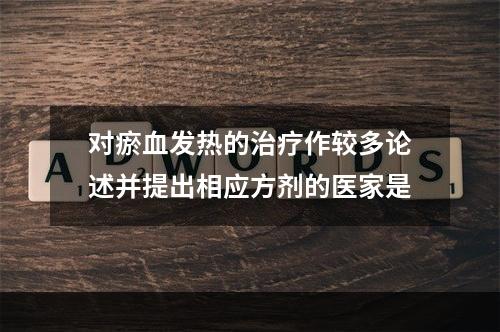 对瘀血发热的治疗作较多论述并提出相应方剂的医家是

A D W O R D S
1 2 1